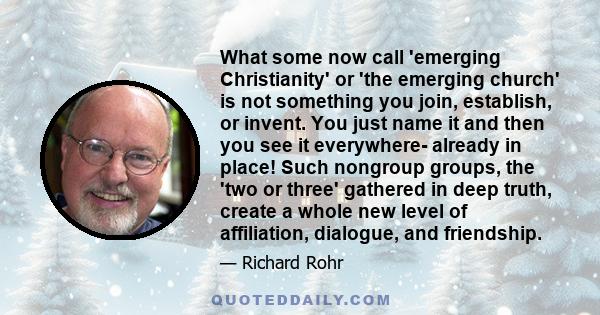 What some now call 'emerging Christianity' or 'the emerging church' is not something you join, establish, or invent. You just name it and then you see it everywhere- already in place! Such nongroup groups, the 'two or three' gathered in deep truth, create a whole new level of affiliation, dialogue, and friendship.

— Richard Rohr

QUOTEDDAILY.COM